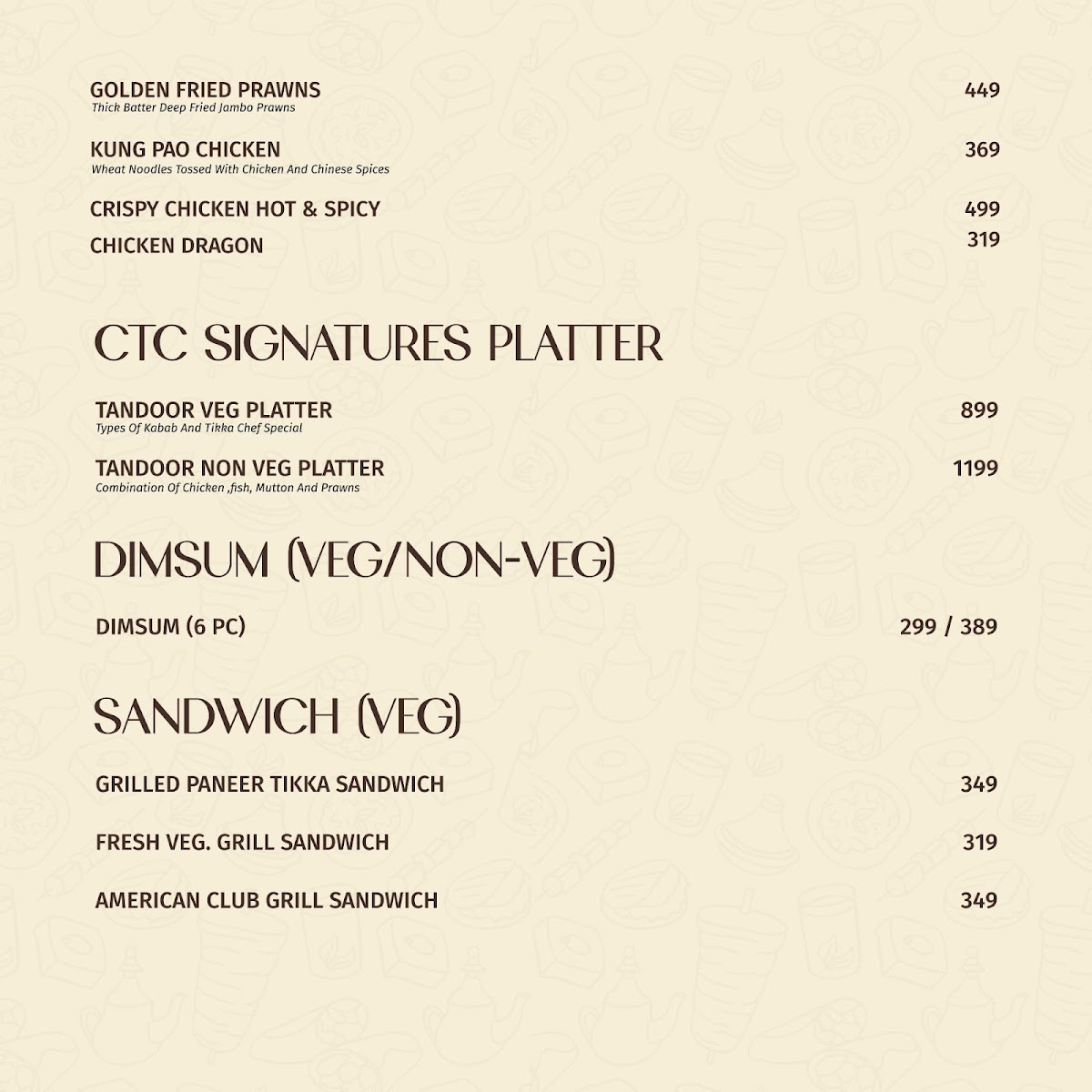 GOLDEN FRIED PRAWNS 449
Thick Batter Deep Fried Jambo Prawns

KUNG PAO CHICKEN 369
Wheat Noodles Tossed With Chicken And Chinese Spices

CRISPY CHICKEN HOT & SPICY 499

CHICKEN DRAGON 319

CTC SIGNATURES PLATTER

TANDOOR VEG PLATTER 899
Types Of Kabab And Tikka Chef Special

TANDOOR NON VEG PLATTER 1199
Combination Of Chicken ,fish, Mutton And Prawns

DIMSUM (VEG/NON-VEG)

DIMSUM (6 PC) 299 / 389

SANDWICH (VEG)

GRILLED PANEER TIKKA SANDWICH 349

FRESH VEG. GRILL SANDWICH 319

AMERICAN CLUB GRILL SANDWICH 349